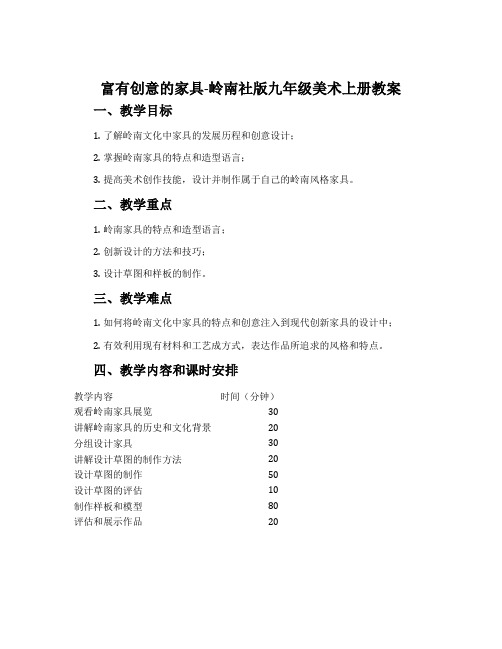 富有创意的家具-岭南社版九年级美术上册教案

一、教学目标

1. 了解岭南文化中家具的发展历程和创意设计；

2. 掌握岭南家具的特点和造型语言；

3. 提高美术创作技能，设计并制作属于自己的岭南风格家具。

二、教学重点

1. 岭南家具的特点和造型语言；

2. 创新设计的方法和技巧；

3. 设计草图和样板的制作。

三、教学难点

1. 如何将岭南文化中家具的特点和创意注入到现代创新家具的设计中；

2. 有效利用现有材料和工艺成方式，表达作品所追求的风格和特点。

四、教学内容和课时安排

| 教学内容 | 时间（分钟） |
|---|---|
| 观看岭南家具展览 | 30 |
| 讲解岭南家具的历史和文化背景 | 20 |
| 分组设计家具 | 30 |
| 讲解设计草图的制作方法 | 20 |
| 设计草图的制作 | 50 |
| 设计草图的评估 | 10 |
| 制作样板和模型 | 80 |
| 评估和展示作品 | 20 |